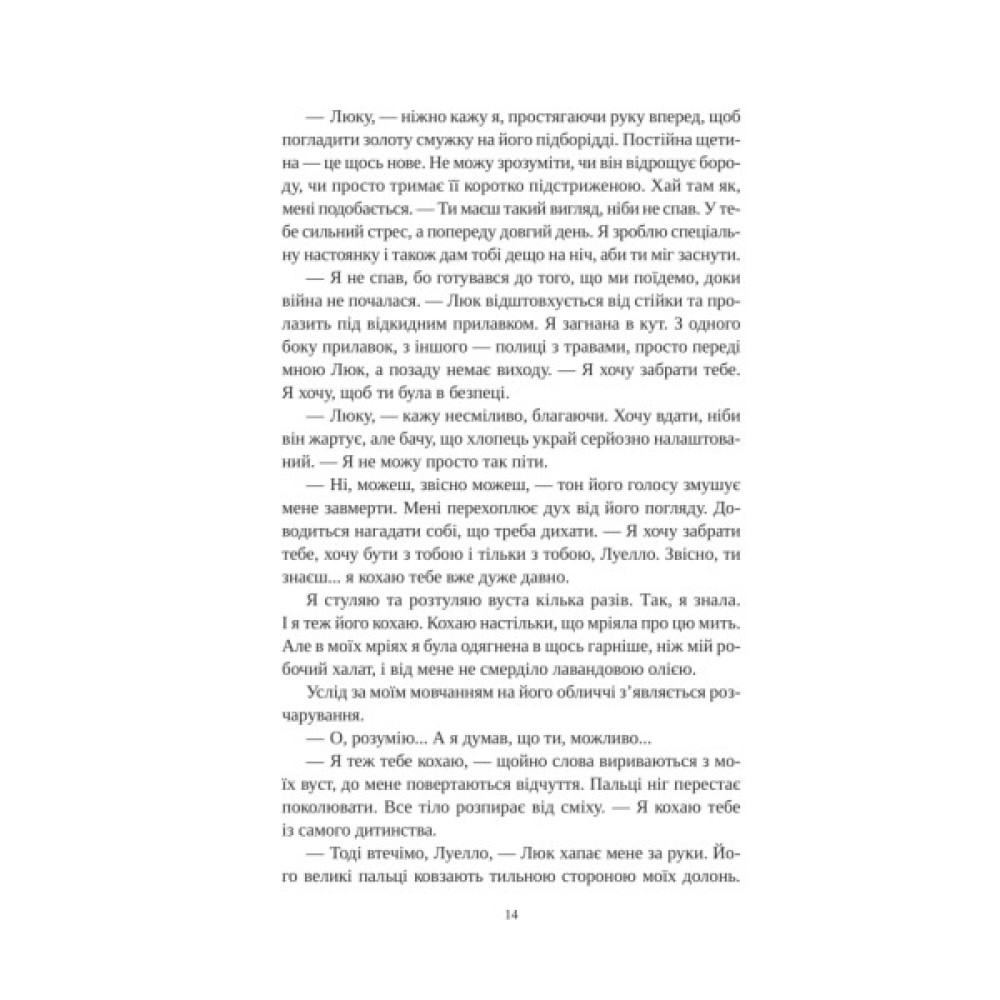 — Люку, — ніжно кажу я, простягаючи руку вперед, щоб погладити золоту смужку на його підборідді. Постійна щетина — це щось нове. Не можу зрозуміти, чи він відрощує бороду, чи просто тримає її коротко підстриженою. Хай там як, мені подобається. — Ти маєш такий вигляд, ніби не спав. У тебе сильний стрес, а попереду довгий день. Я зроблю спеціальну настоянку і також дам тобі дещо на ніч, аби ти міг заснути.

— Я не спав, бо готувався до того, що ми поїдемо, доки війна не почалася. — Люк відштовхується від стійки та пролазить під відкидним прилавком. Я загнана в кут. З одного боку прилавок, з іншого — полиці з травами, просто переді мною Люк, а позаду немає виходу. — Я хочу забрати тебе. Я хочу, щоб ти була в безпеці.

— Люку, — кажу несміливо, благаючи. Хочу вдати, ніби він жартує, але бачу, що хлопець украй серйозно налаштований. — Я не можу просто так піти.

— Ні, можеш, звісно можеш, — тон його голосу змушує мене завмерти. Мені перехоплює дух від його погляду. Доводиться нагадати собі, що треба дихати. — Я хочу забрати тебе, хочу бути з тобою і тільки з тобою, Луелло. Звісно, ти знаєш... я кохаю тебе вже дуже давно.

Я стуляю та розтуляю вуста кілька разів. Так, я знала. І я теж його кохаю. Кохаю настільки, що мріяла про цю мить. Але в моїх мріях я була одягнена в щось гарніше, ніж мій робочий халат, і від мене не смерділо лавандовою олією.

Услід за моїм мовчанням на його обличчі з'являється розчарування.

— О, розумію... А я думав, що ти, можливо...

— Я теж тебе кохаю, — щойно слова вириваються з моїх вуст, до мене повертаються відчуття. Пальці ніг перестає поколювати. Все тіло розпирає від сміху. — Я кохаю тебе із самого дитинства.

— Тоді втечімо, Луелло, — Люк хапає мене за руки. Його великі пальці ковзають тильною стороною моїх долонь.

14